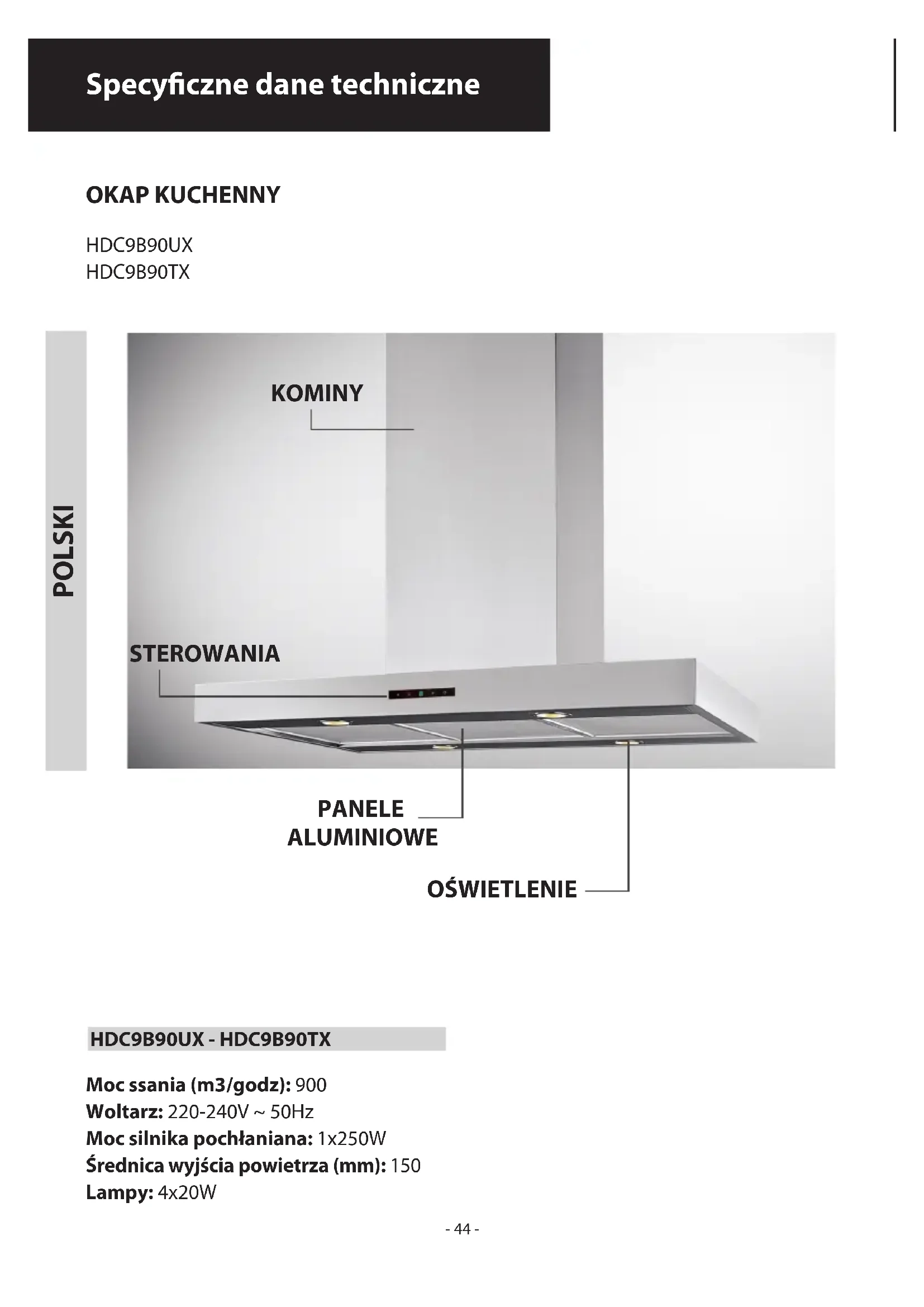 Specyficzne dane techniczne

OKAP KUCHENNY

HDC9B90UX
HDC9B90TX

POLSKI

KOMINY

STEROWANIA

PANELE ALUMINIOWE

OŚWIETLENIE

HDC9B90UX - HDC9B90TX

Moc ssania (m3/godz): 900
Woltarz: 220-240V ~ 50Hz
Moc silnika pochłaniana: 1x250W
Średnica wyjścia powietrza (mm): 150
Lampy: 4x20W

- 44 -